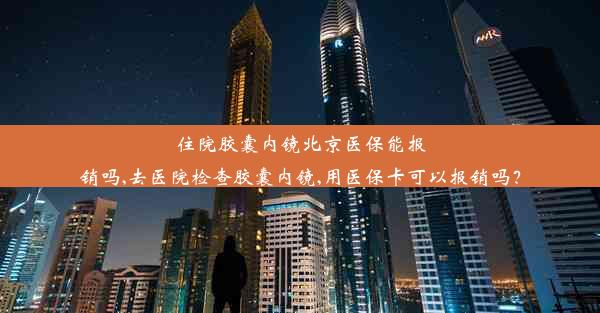 住院胶囊内镜北京医保能报销吗,去医院检查胶囊内镜,用医保卡可以报销吗?